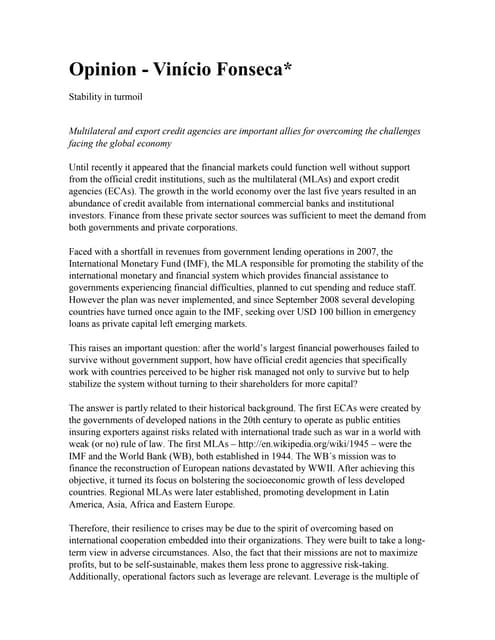 Opinion - Vinício Fonseca*

Stability in turmoil

Multilateral and export credit agencies are important allies for overcoming the challenges facing the global economy

Until recently it appeared that the financial markets could function well without support from the official credit institutions, such as the multilateral (MLAs) and export credit agencies (ECAs). The growth in the world economy over the last five years resulted in an abundance of credit available from international commercial banks and institutional investors. Finance from these private sector sources was sufficient to meet the demand from both governments and private corporations.

Faced with a shortfall in revenues from government lending operations in 2007, the International Monetary Fund (IMF), the MLA responsible for promoting the stability of the international monetary and financial system which provides financial assistance to governments experiencing financial difficulties, planned to cut spending and reduce staff. However the plan was never implemented, and since September 2008 several developing countries have turned once again to the IMF, seeking over USD 100 billion in emergency loans as private capital left emerging markets.

This raises an important question: after the world's largest financial powerhouses failed to survive without government support, how have official credit agencies that specifically work with countries perceived to be higher risk managed not only to survive but to help stabilize the system without turning to their shareholders for more capital?

The answer is partly related to their historical background. The first ECAs were created by the governments of developed nations in the 20th century to operate as public entities insuring exporters against risks related with international trade such as war in a world with weak (or no) rule of law. The first MLAs – http://en.wikipedia.org/wiki/1945 – were the IMF and the World Bank (WB), both established in 1944. The WB´s mission was to finance the reconstruction of European nations devastated by WWII. After achieving this objective, it turned its focus on bolstering the socioeconomic growth of less developed countries. Regional MLAs were later established, promoting development in Latin America, Asia, Africa and Eastern Europe.

Therefore, their resilience to crises may be due to the spirit of overcoming based on international cooperation embedded into their organizations. They were built to take a long-term view in adverse circumstances. Also, the fact that their missions are not to maximize profits, but to be self-sustainable, makes them less prone to aggressive risk-taking. Additionally, operational factors such as leverage are relevant. Leverage is the multiple of